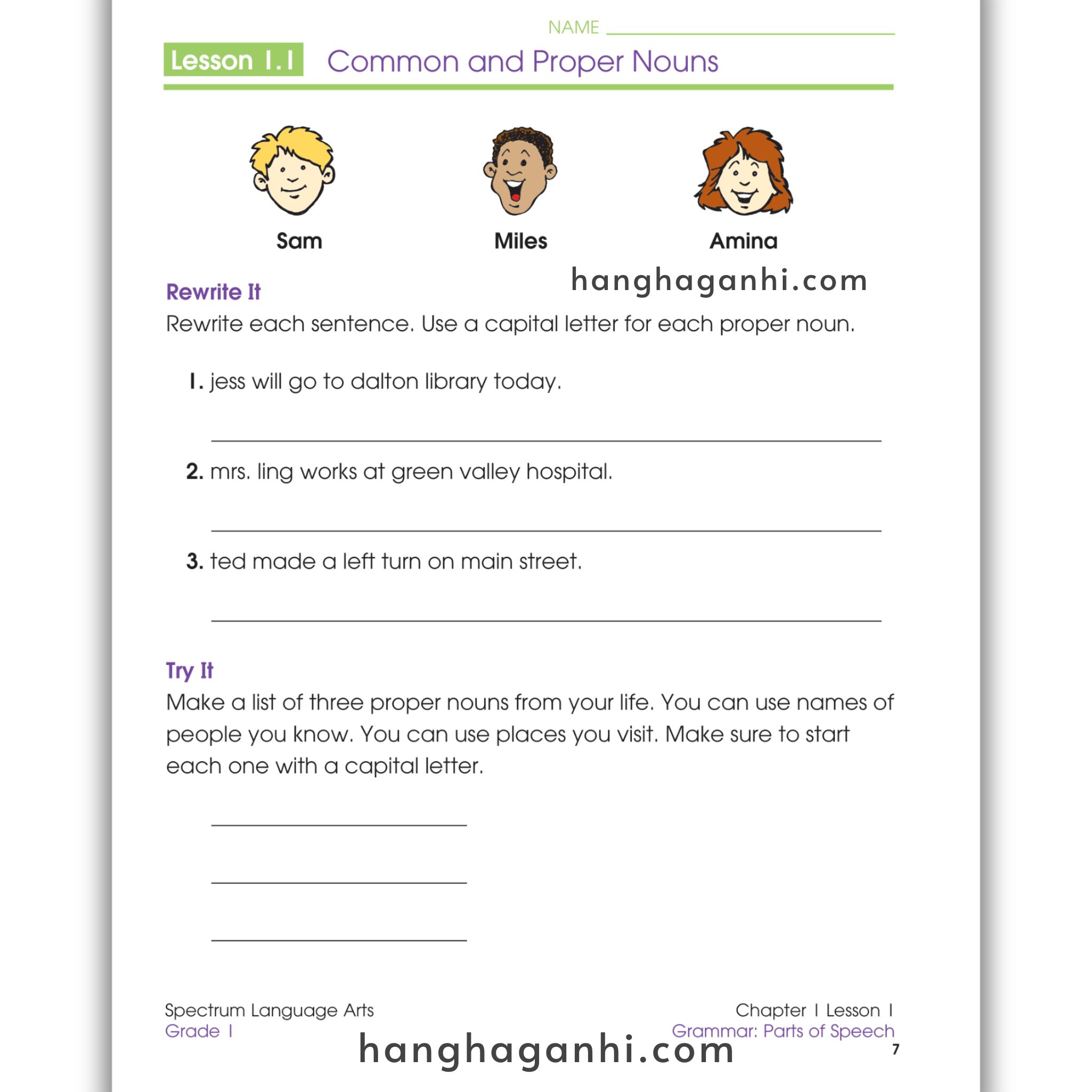 NAME

Lesson 1.1 Common and Proper Nouns

Sam

Miles

Amina

hanghaganhi.com

Rewrite It

Rewrite each sentence. Use a capital letter for each proper noun.

1. jess will go to dalton library today.

2. mrs. ling works at green valley hospital.

3. ted made a left turn on main street.

Try It

Make a list of three proper nouns from your life. You can use names of people you know. You can use places you visit. Make sure to start each one with a capital letter.

Spectrum Language Arts
Grade 1

Chapter 1 Lesson 1
Grammar: Parts of Speech

hanghaganhi.com

7